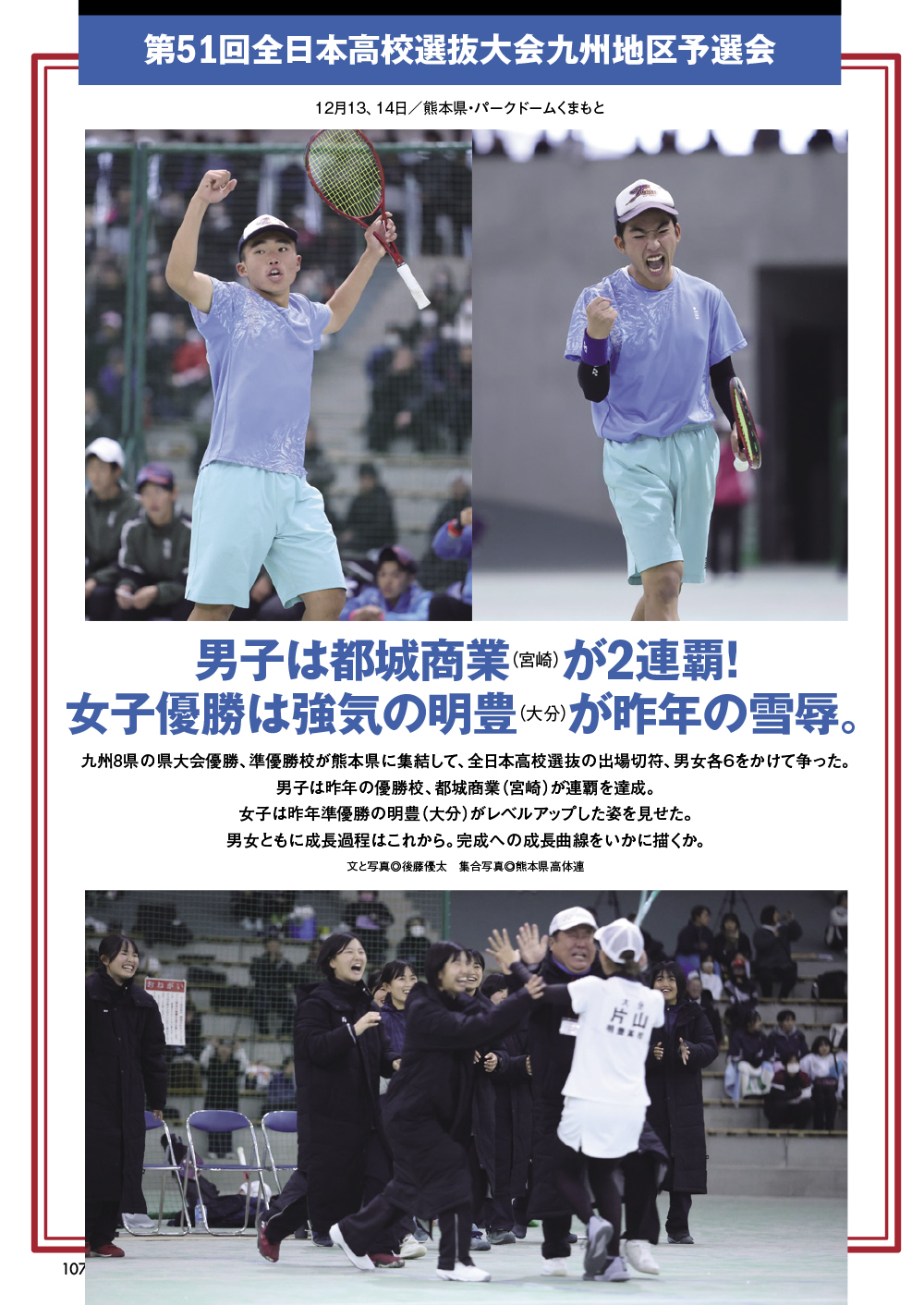 第51回全日本高校選抜大会九州地区予選会

12月13、14日/熊本県・パークドームくまもと

男子は都城商業(宮崎)が2連覇!
女子優勝は強気の明豊(大分)が昨年の雪辱。

九州8県の県大会優勝、準優勝校が熊本県に集結して、全日本高校選抜の出場切符、男女各6をかけて争った。
男子は昨年の優勝校、都城商業(宮崎)が連覇を達成。
女子は昨年準優勝の明豊(大分)がレベルアップした姿を見せた。
男女ともに成長過程はこれから。完成への成長曲線をいかに描くか。

文と写真◎後藤優太 集合写真◎熊本県高体連

片山

107